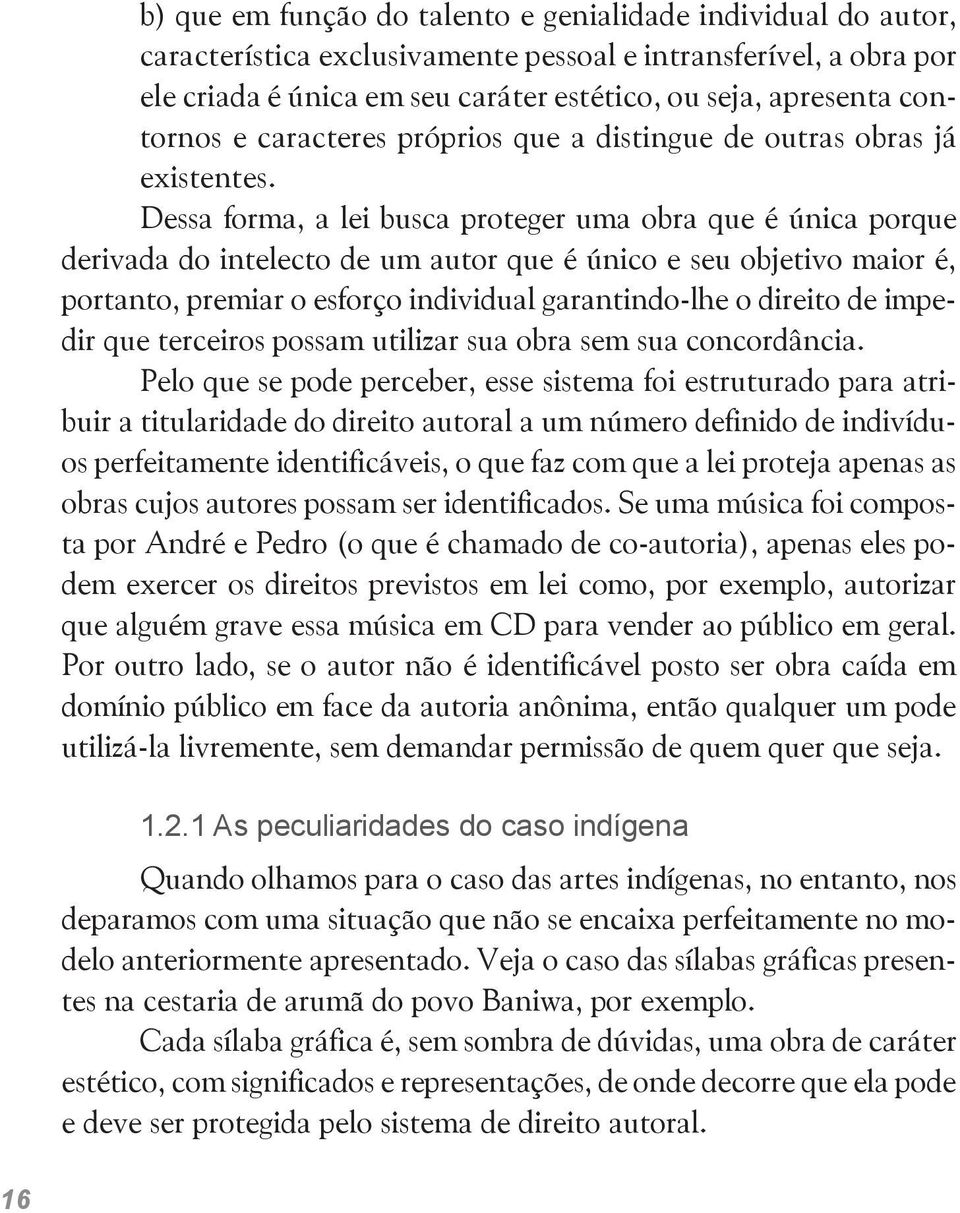 b) que em função do talento e genialidade individual do autor, característica exclusivamente pessoal e intransferível, a obra por ele criada é única em seu caráter estético, ou seja, apresenta contornos e caracteres próprios que a distingue de outras obras já existentes.

Dessa forma, a lei busca proteger uma obra que é única porque derivada do intelecto de um autor que é único e seu objetivo maior é, portanto, premiar o esforço individual garantindo-lhe o direito de impedir que terceiros possam utilizar sua obra sem sua concordância.

Pelo que se pode perceber, esse sistema foi estruturado para atribuir a titularidade do direito autoral a um número definido de indivíduos perfeitamente identificáveis, o que faz com que a lei proteja apenas as obras cujos autores possam ser identificados. Se uma música foi composta por André e Pedro (o que é chamado de co-autoria), apenas eles podem exercer os direitos previstos em lei como, por exemplo, autorizar que alguém grave essa música em CD para vender ao público em geral. Por outro lado, se o autor não é identificável posto ser obra caída em domínio público em face da autoria anônima, então qualquer um pode utilizá-la livremente, sem demandar permissão de quem quer que seja.

1.2.1 As peculiaridades do caso indígena

Quando olhamos para o caso das artes indígenas, no entanto, nos deparamos com uma situação que não se encaixa perfeitamente no modelo anteriormente apresentado. Veja o caso das sílabas gráficas presentes na cestaria de arumã do povo Baniwa, por exemplo.

Cada sílaba gráfica é, sem sombra de dúvidas, uma obra de caráter estético, com significados e representações, de onde decorre que ela pode e deve ser protegida pelo sistema de direito autoral.

16